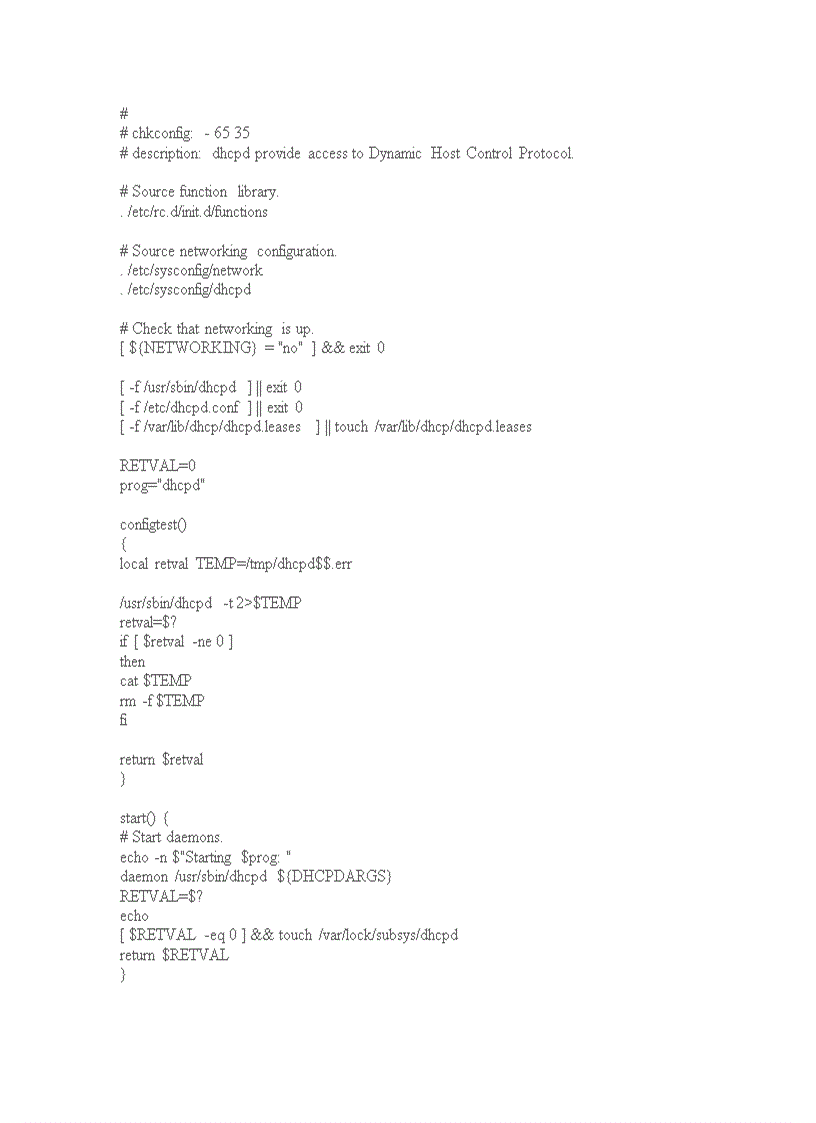 #
# chkconfig: - 65 35
# description: dhcpd provide access to Dynamic Host Control Protocol.

# Source function library.
. /etc/rc.d/init.d/functions

# Source networking configuration.
. /etc/sysconfig/network
. /etc/sysconfig/dhcpd

# Check that networking is up.
[ ${NETWORKING} = "no" ] && exit 0

[ -f /usr/sbin/dhcpd ] || exit 0
[ -f /etc/dhcpd.conf ] || exit 0
[ -f /var/lib/dhcp/dhcpd.leases ] || touch /var/lib/dhcp/dhcpd.leases

RETVAL=0
prog="dhcpd"

configtest()
{
local retval TEMP=/tmp/dhcpd$$.err

/usr/sbin/dhcpd -t 2>$TEMP
retval=$?
if [ $retval -ne 0 ]
then
cat $TEMP
rm -f $TEMP
fi

return $retval
}

start() {
# Start daemons.
echo -n $"Starting $prog: "
daemon /usr/sbin/dhcpd ${DHCPDARGS}
RETVAL=$?
echo
[ $RETVAL -eq 0 ] && touch /var/lock/subsys/dhcpd
return $RETVAL
}